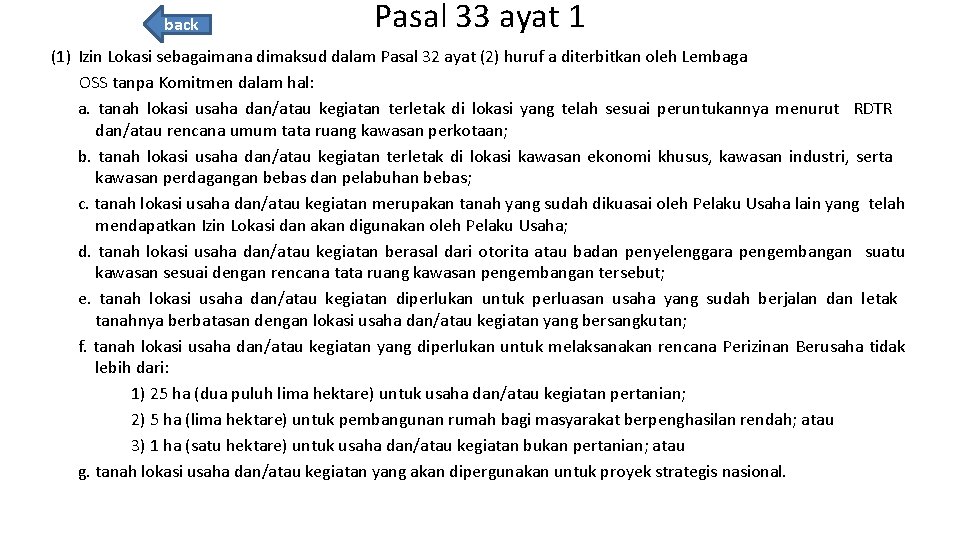 back

Pasal 33 ayat 1

(1) Izin Lokasi sebagaimana dimaksud dalam Pasal 32 ayat (2) huruf a diterbitkan oleh Lembaga OSS tanpa Komitmen dalam hal:

a. tanah lokasi usaha dan/atau kegiatan terletak di lokasi yang telah sesuai peruntukannya menurut RDTR dan/atau rencana umum tata ruang kawasan perkotaan;

b. tanah lokasi usaha dan/atau kegiatan terletak di lokasi kawasan ekonomi khusus, kawasan industri, serta kawasan perdagangan bebas dan pelabuhan bebas;

c. tanah lokasi usaha dan/atau kegiatan merupakan tanah yang sudah dikuasai oleh Pelaku Usaha lain yang telah mendapatkan Izin Lokasi dan akan digunakan oleh Pelaku Usaha;

d. tanah lokasi usaha dan/atau kegiatan berasal dari otorita atau badan penyelenggara pengembangan suatu kawasan sesuai dengan rencana tata ruang kawasan pengembangan tersebut;

e. tanah lokasi usaha dan/atau kegiatan diperlukan untuk perluasan usaha yang sudah berjalan dan letak tanahnya berbatasan dengan lokasi usaha dan/atau kegiatan yang bersangkutan;

f. tanah lokasi usaha dan/atau kegiatan yang diperlukan untuk melaksanakan rencana Perizinan Berusaha tidak lebih dari:

1) 25 ha (dua puluh lima hektare) untuk usaha dan/atau kegiatan pertanian;

2) 5 ha (lima hektare) untuk pembangunan rumah bagi masyarakat berpenghasilan rendah; atau

3) 1 ha (satu hektare) untuk usaha dan/atau kegiatan bukan pertanian; atau

g. tanah lokasi usaha dan/atau kegiatan yang akan dipergunakan untuk proyek strategis nasional.